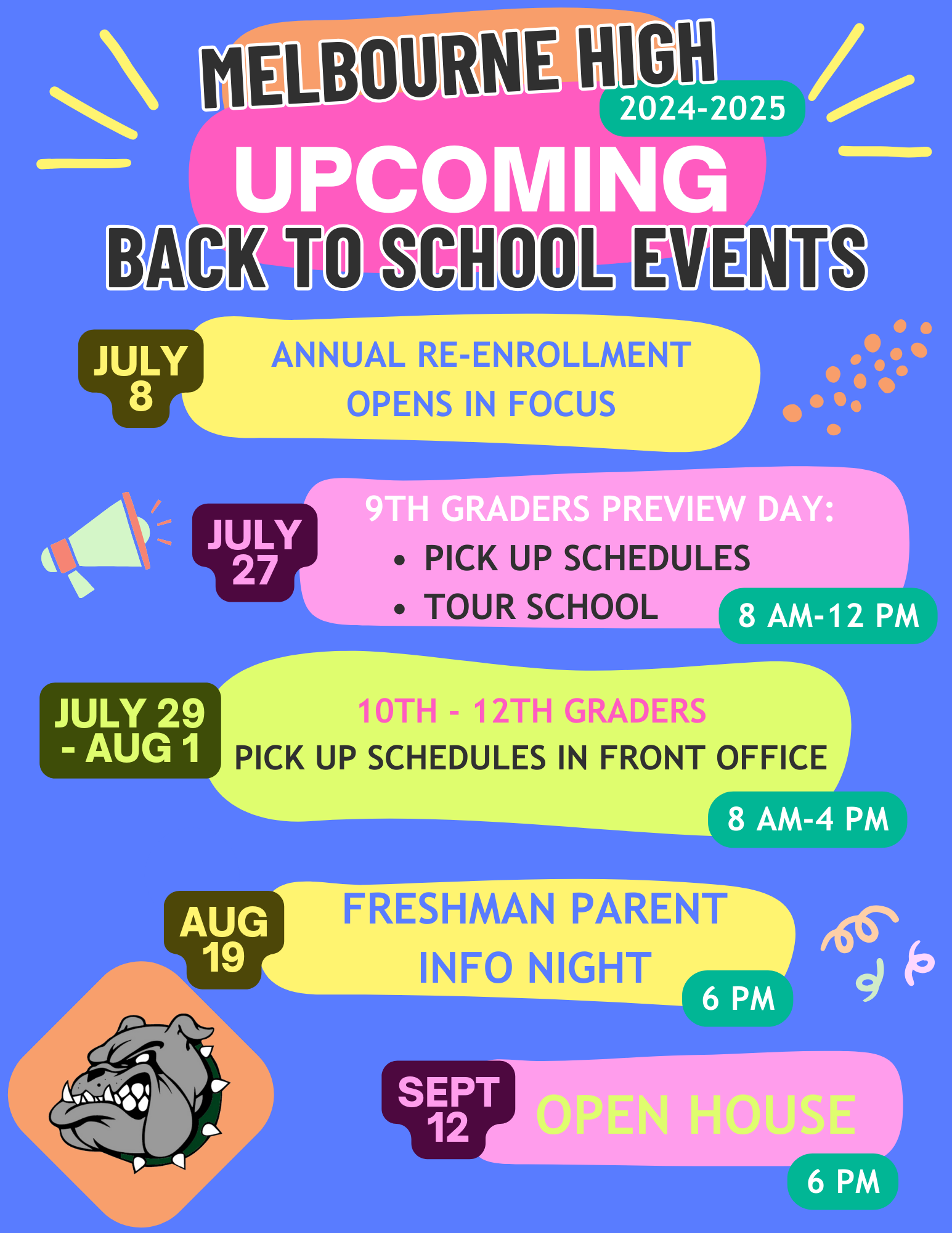 MELBOURNE HIGH
2024-2025
UPCOMING
BACK TO SCHOOL EVENTS

JULY 8
ANNUAL RE-ENROLLMENT OPENS IN FOCUS

JULY 27
9TH GRADERS PREVIEW DAY:
• PICK UP SCHEDULES
• TOUR SCHOOL
8 AM-12 PM

JULY 29 - AUG 1
10TH - 12TH GRADERS
PICK UP SCHEDULES IN FRONT OFFICE
8 AM-4 PM

AUG 19
FRESHMAN PARENT INFO NIGHT
6 PM

SEPT 12
OPEN HOUSE
6 PM